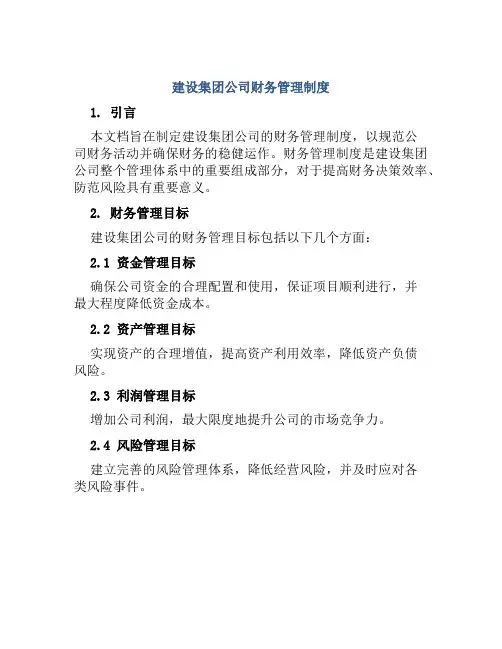 建设集团公司财务管理制度

1. 引言

本文档旨在制定建设集团公司的财务管理制度，以规范公司财务活动并确保财务的稳健运作。财务管理制度是建设集团公司整个管理体系中的重要组成部分，对于提高财务决策效率、防范风险具有重要意义。

2. 财务管理目标

建设集团公司的财务管理目标包括以下几个方面：

2.1 资金管理目标

确保公司资金的合理配置和使用，保证项目顺利进行，并最大程度降低资金成本。

2.2 资产管理目标

实现资产的合理增值，提高资产利用效率，降低资产负债风险。

2.3 利润管理目标

增加公司利润，最大限度地提升公司的市场竞争力。

2.4 风险管理目标

建立完善的风险管理体系，降低经营风险，并及时应对各类风险事件。